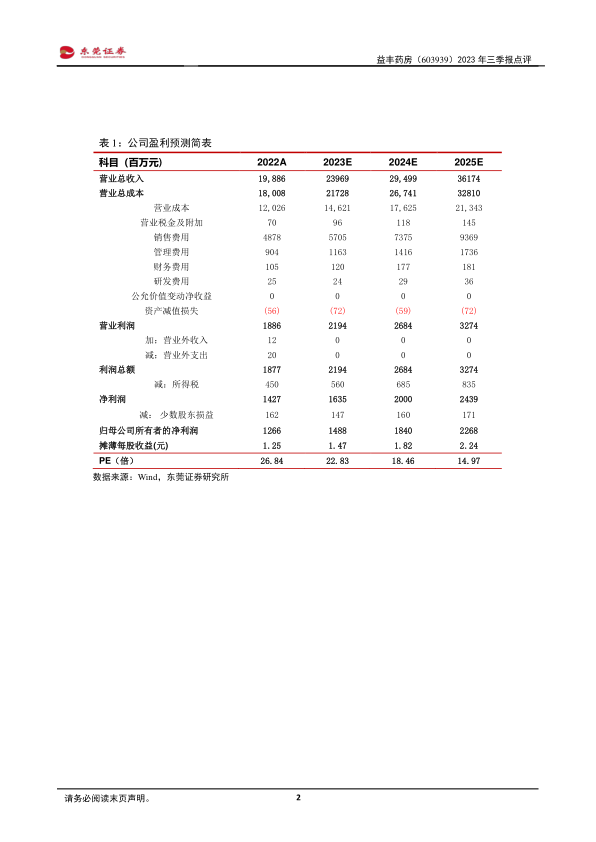 东莞证券

益丰药房（603939）2023 年三季报点评

表 1：公司盈利预测简表

| 科目（百万元） | 2022A | 2023E | 2024E | 2025E |
|---|---|---|---|---|
| 营业总收入 | 19,886 | 23969 | 29,499 | 36174 |
| 营业总成本 | 18,008 | 21728 | 26,741 | 32810 |
| 营业成本 | 12,026 | 14,621 | 17,625 | 21,343 |
| 营业税金及附加 | 70 | 96 | 118 | 145 |
| 销售费用 | 4878 | 5705 | 7375 | 9369 |
| 管理费用 | 904 | 1163 | 1416 | 1736 |
| 财务费用 | 105 | 120 | 177 | 181 |
| 研发费用 | 25 | 24 | 29 | 36 |
| 公允价值变动净收益 | 0 | 0 | 0 | 0 |
| 资产减值损失 | (56) | (72) | (59) | (72) |
| 营业利润 | 1886 | 2194 | 2684 | 3274 |
| 加：营业外收入 | 12 | 0 | 0 | 0 |
| 减：营业外支出 | 20 | 0 | 0 | 0 |
| 利润总额 | 1877 | 2194 | 2684 | 3274 |
| 减：所得税 | 450 | 560 | 685 | 835 |
| 净利润 | 1427 | 1635 | 2000 | 2439 |
| 减：少数股东损益 | 162 | 147 | 160 | 171 |
| 归母公司所有者的净利润 | 1266 | 1488 | 1840 | 2268 |
| 摊薄每股收益(元) | 1.25 | 1.47 | 1.82 | 2.24 |
| PE（倍） | 26.84 | 22.83 | 18.46 | 14.97 |

数据来源：Wind，东莞证券研究所

请务必阅读末页声明。

2